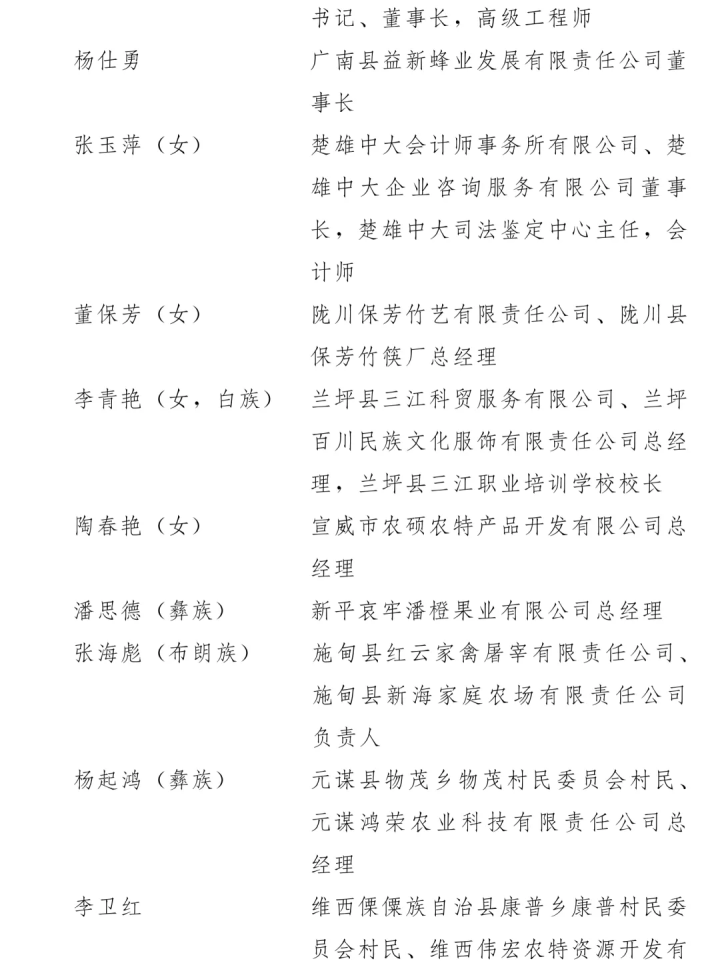 书记、董事长，高级工程师

杨仕勇　广南县益新蜂业发展有限责任公司董事长

张玉萍（女）　楚雄中大会计师事务所有限公司、楚雄中大企业咨询服务有限公司董事长，楚雄中大司法鉴定中心主任，会计师

董保芳（女）　陇川保芳竹艺有限责任公司、陇川县保芳竹筷厂总经理

李青艳（女，白族）　兰坪县三江科贸服务有限公司、兰坪百川民族文化服饰有限责任公司总经理，兰坪县三江职业培训学校校长

陶春艳（女）　宣威市农硕农特产品开发有限公司总经理

潘思德（彝族）　新平哀牢潘橙果业有限公司总经理

张海彪（布朗族）　施甸县红云家禽屠宰有限责任公司、施甸县新海家庭农场有限责任公司负责人

杨起鸿（彝族）　元谋县物茂乡物茂村民委员会村民、元谋鸿荣农业科技有限责任公司总经理

李卫红　维西傈僳族自治县康普乡康普村民委员会村民、维西伟宏农特资源开发有